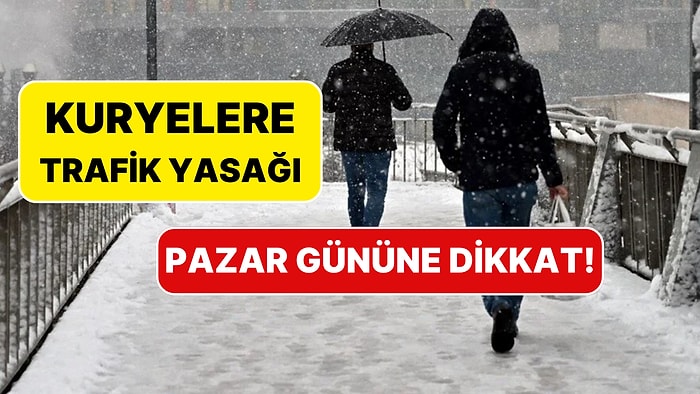 KURYELERE TRAFİK YASAĞI

PAZAR GÜNÜNE DİKKAT!